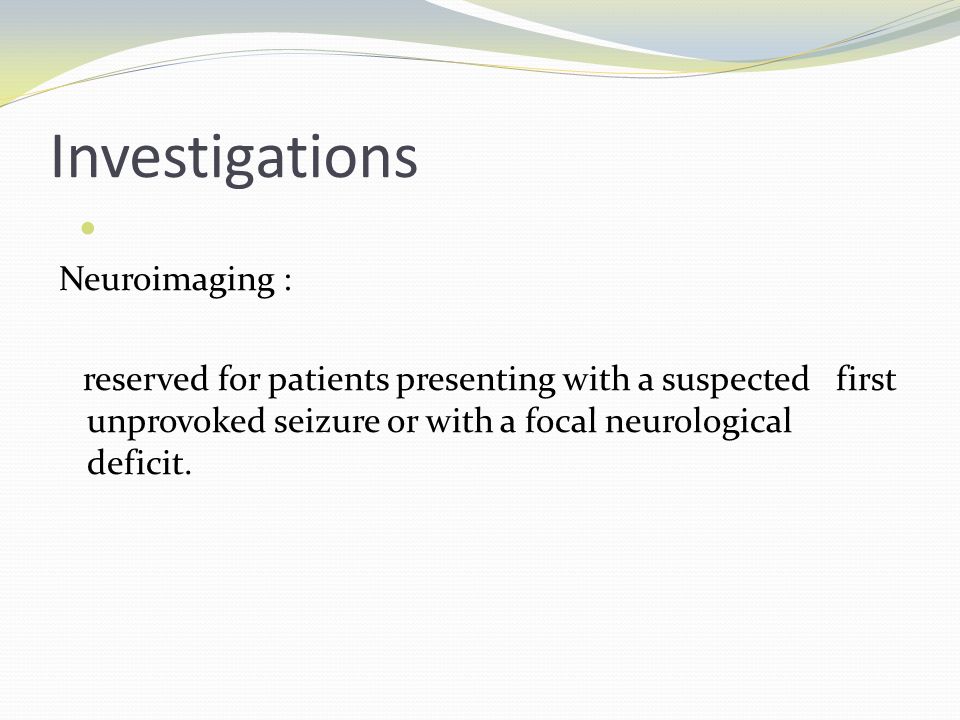 Investigations

Neuroimaging :

reserved for patients presenting with a suspected first unprovoked seizure or with a focal neurological deficit.